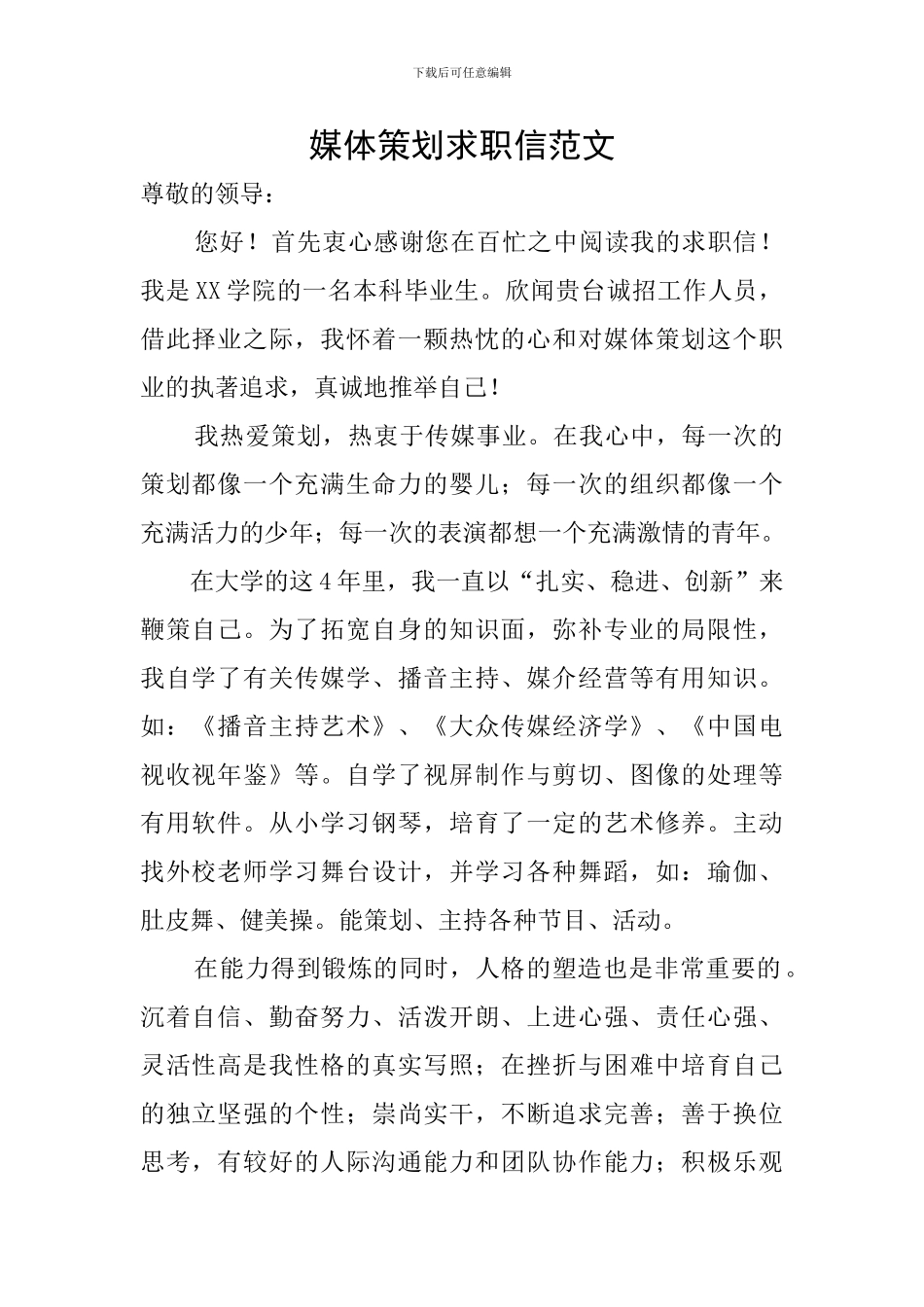 下载后可任意编辑

媒体策划求职信范文

尊敬的领导：

您好！首先衷心感谢您在百忙之中阅读我的求职信！我是XX学院的一名本科毕业生。欣闻贵台诚招工作人员，借此择业之际，我怀着一颗热忱的心和对媒体策划这个职业的执著追求，真诚地推举自己！

我热爱策划，热衷于传媒事业。在我心中，每一次的策划都像一个充满生命力的婴儿；每一次的组织都像一个充满活力的少年；每一次的表演都想一个充满激情的青年。

在大学的这4年里，我一直以“扎实、稳进、创新”来鞭策自己。为了拓宽自身的知识面，弥补专业的局限性，我自学了有关传媒学、播音主持、媒介经营等有用知识。如：《播音主持艺术》、《大众传媒经济学》、《中国电视收视年鉴》等。自学了视屏制作与剪切、图像的处理等有用软件。从小学习钢琴，培育了一定的艺术修养。主动找外校老师学习舞台设计，并学习各种舞蹈，如：瑜伽、肚皮舞、健美操。能策划、主持各种节目、活动。

在能力得到锻炼的同时，人格的塑造也是非常重要的。沉着自信、勤奋努力、活泼开朗、上进心强、责任心强、灵活性高是我性格的真实写照；在挫折与困难中培育自己的独立坚强的个性；崇尚实干，不断追求完善；善于换位思考，有较好的人际沟通能力和团队协作能力；积极乐观